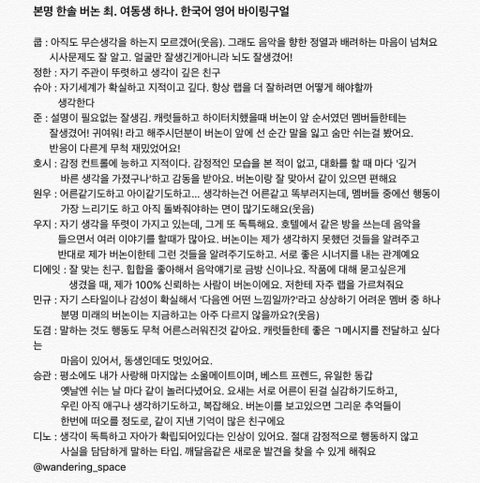 본명 한솔 버논 최. 여동생 하나. 한국어 영어 바이링구얼

쿱 : 아직도 무슨생각을 하는지 모르겠어(웃음). 그래도 음악을 향한 정열과 배려하는 마음이 넘쳐요 시사문제도 잘 알고. 얼굴만 잘생긴게아니라 뇌도 잘생겼어!
정한 : 자기 주관이 뚜렷하고 생각이 깊은 친구
슈아 : 자기세계가 확실하고 지적이고 깊다. 항상 랩을 더 잘하려면 어떻게 해야할까 생각한다
준 : 설명이 필요없는 잘생김. 캐럿들하고 하이터치했을때 버논이 앞 순서였던 멤버들한테는 잘생겼어! 귀여워! 라고 해주시던분이 버논이 앞에 선 순간 말을 잃고 숨만 쉬는걸 봤어요. 반응이 다른게 무척 재밌었어요!
호시 : 감정 컨트롤에 능하고 지적이다. 감정적인 모습을 본 적이 없고, 대화를 할 때 마다 '깊거 바른 생각을 가졌구나'하고 감동을 받아요. 버논이랑 잘 맞아서 같이 있으면 편해요
원우 : 어른같기도하고 아이같기도하고... 생각하는건 어른같고 똑부러지는데, 멤버들 중에선 행동이 가장 느리기도 하고 아직 돌봐줘야하는 면이 많기도해요(웃음)
우지 : 자기 생각을 뚜렷이 가지고 있는데, 그게 또 독특해요. 호텔에서 같은 방을 쓰는데 음악을 들으면서 여러 이야기를 할때가 많아요. 버논이는 제가 생각하지 못했던 것들을 알려주고 반대로 제가 버논이한테 그런 것들을 알려주기도하고. 서로 좋은 시너지를 내는 관계예요
디에잇 : 잘 맞는 친구. 힙합을 좋아해서 음악얘기로 금방 신이나요. 작품에 대해 묻고싶은게 생겼을 때, 제가 100% 신뢰하는 사람이 버논이에요. 저한테 자주 랩을 가르쳐줘요
민규 : 자기 스타일이나 감성이 확실해서 '다음엔 어떤 느낌일까?'라고 상상하기 어려운 멤버 중 하나 분명 미래의 버논이는 지금하고는 아주 다르지 않을까요?(웃음)
도겸 : 말하는 것도 행동도 무척 어른스러워진것 같아요. 캐럿들한테 좋은 ㄱ메시지를 전달하고 싶다는
마음이 있어서, 동생인데도 멋있어요.
승관 : 평소에도 내가 사랑해 마지않는 소울메이트이며, 베스트 프렌드, 유일한 동갑 옛날엔 쉬는 날 마다 같이 놀러다녔어요. 요새는 서로 어른이 된걸 실감하기도하고, 우린 아직 애구나 생각하기도하고, 복잡해요. 버논이를 보고있으면 그리운 추억들이 한번에 떠오를 정도로, 같이 지낸 기억이 많은 친구에요
디노 : 생각이 독특하고 자아가 확립되어있다는 인상이 있어요. 절대 감정적으로 행동하지 않고 사실을 담담하게 말하는 타입. 깨달음같은 새로운 발견을 찾을 수 있게 해줘요
@wandering_space